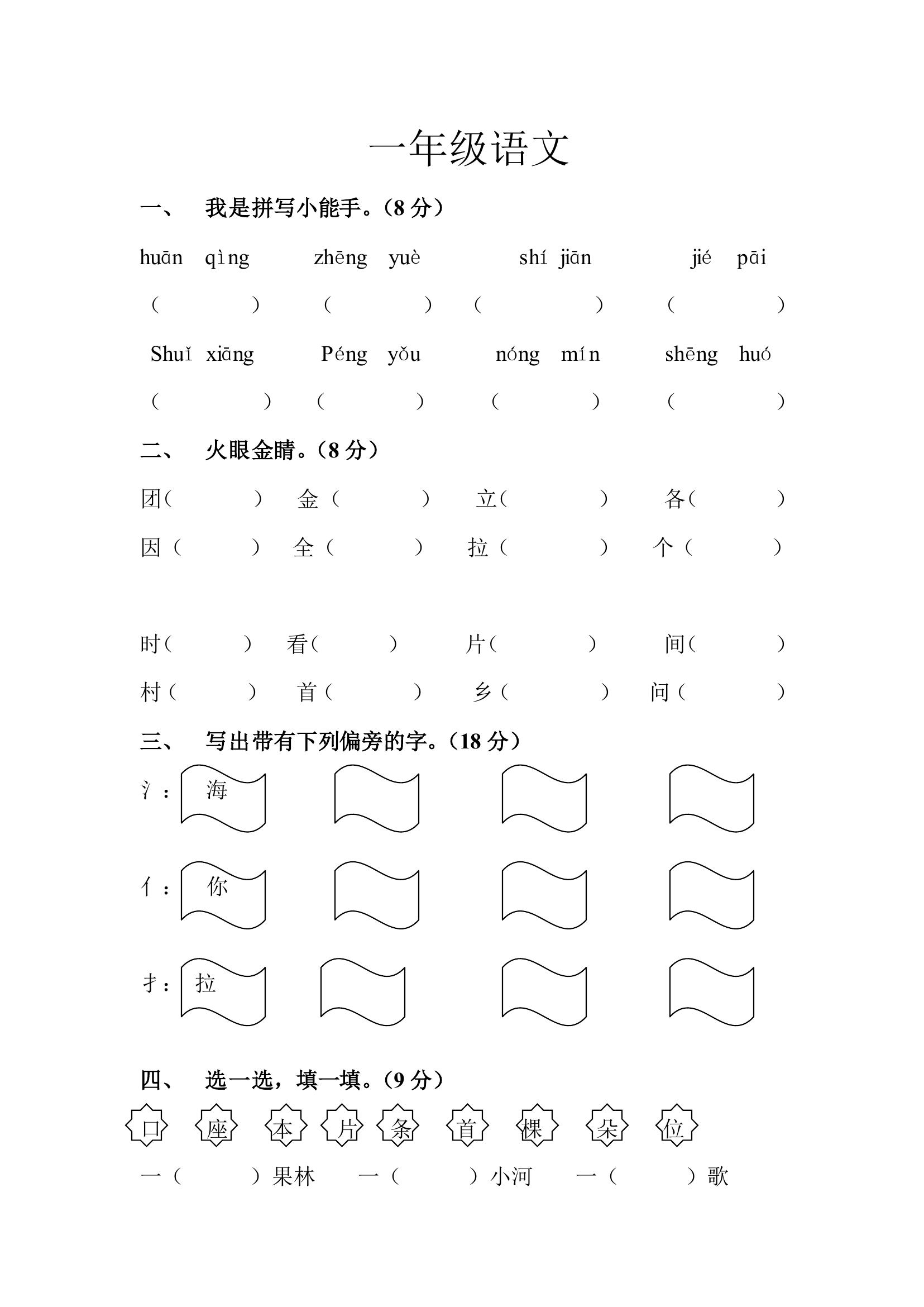 一年级语文

一、 我是拼写小能手。（8 分）

huān qìng zhēng yuè shí jiān jié pāi

（ ） （ ） （ ） （ ）

Shuǐ xiāng Péng yǒu nóng mín shēng huó

（ ） （ ） （ ） （ ）

二、 火眼金睛。（8 分）

团（ ） 金（ ） 立（ ） 各（ ）

因（ ） 全（ ） 拉（ ） 个（ ）

时（ ） 看（ ） 片（ ） 间（ ）

村（ ） 首（ ） 乡（ ） 问（ ）

三、 写出带有下列偏旁的字。（18 分）

氵： 海

亻： 你

扌： 拉

四、 选一选，填一填。（9 分）

口 座 本 片 条 首 棵 朵 位

一（ ）果林 一（ ）小河 一（ ）歌